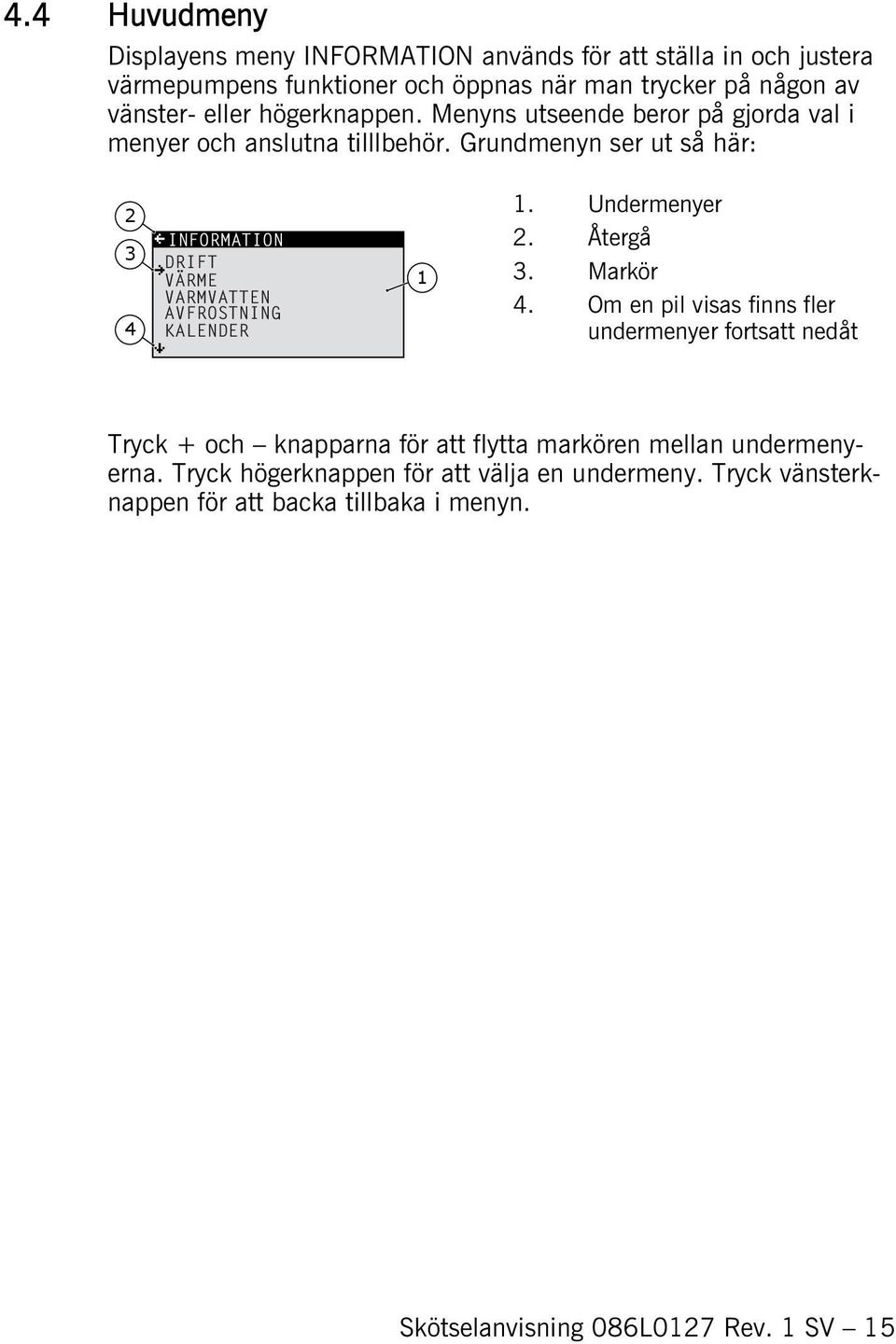 4.4 Huvudmeny

Displayens meny INFORMATION används för att ställa in och justera värmepumpens funktioner och öppnas när man trycker på någon av vänster- eller högerknappen. Menyns utseende beror på gjorda val i menyer och anslutna tilllbehör. Grundmenyn ser ut så här:

2
3
4
INFORMATION
DRIFT
VÄRME
VARMVATTEN
AVFROSTNING
KALENDER
1

1. Undermenyer
2. Återgå
3. Markör
4. Om en pil visas finns fler undermenyer fortsatt nedåt

Tryck + och – knapparna för att flytta markören mellan undermenyerna. Tryck högerknappen för att välja en undermeny. Tryck vänsterknappen för att backa tillbaka i menyn.

Skötselanvisning 086L0127 Rev. 1 SV – 15